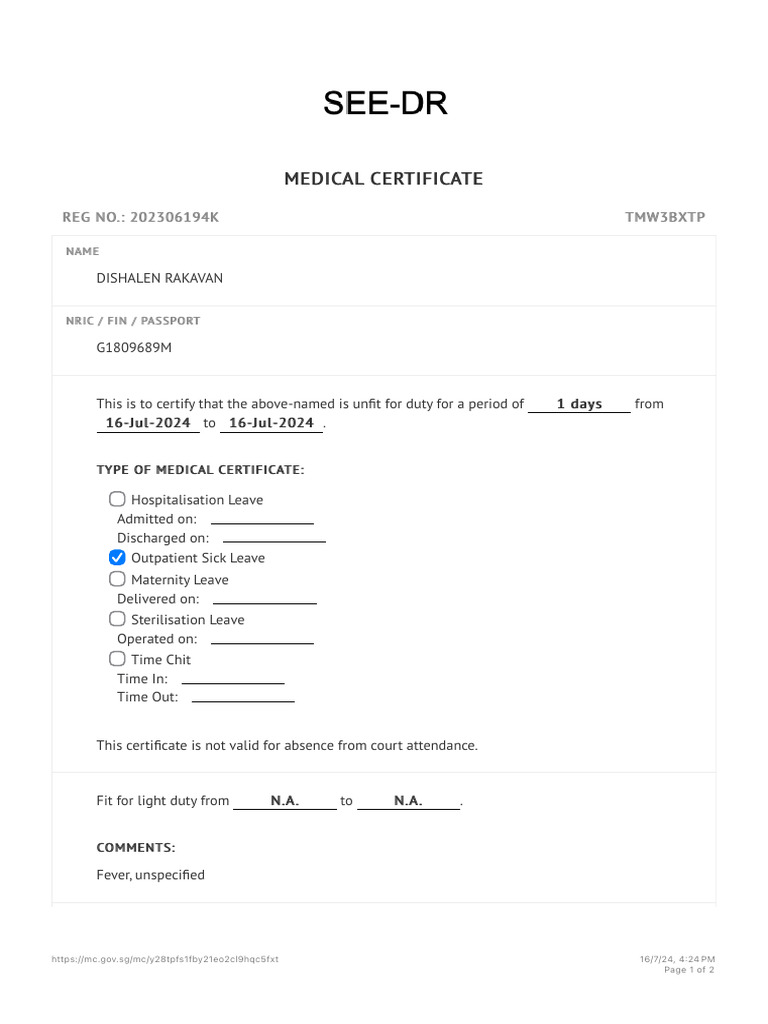 SEE-DR

MEDICAL CERTIFICATE

REG NO.: 202306194K

TMW3BXTP

NAME

DISHALEN RAKAVAN

NRIC / FIN / PASSPORT

G1809689M

This is to certify that the above-named is unfit for duty for a period of 1 days from 16-Jul-2024 to 16-Jul-2024 .

TYPE OF MEDICAL CERTIFICATE:

Hospitalisation Leave
Admitted on:
Discharged on:
Outpatient Sick Leave
Maternity Leave
Delivered on:
Sterilisation Leave
Operated on:
Time Chit
Time In:
Time Out:

This certificate is not valid for absence from court attendance.

Fit for light duty from N.A. to N.A. .

COMMENTS:

Fever, unspecified

https://mc.gov.sg/mc/y28tpfs1fby21eo2cl9hqc5fxt

16/7/24, 4:24 PM
Page 1 of 2